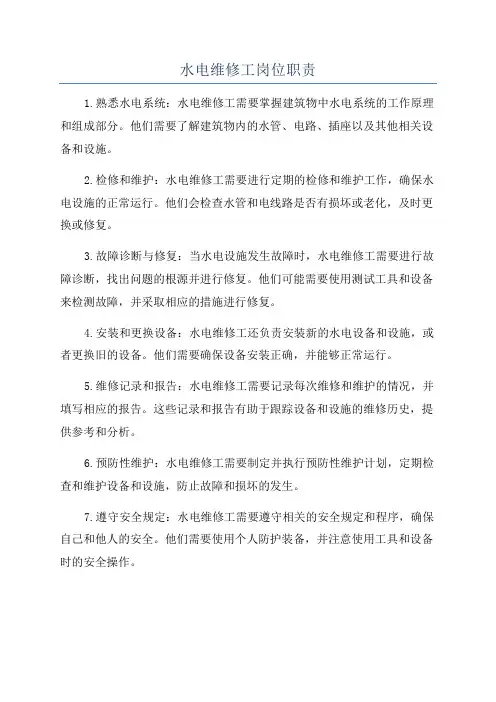 水电维修工岗位职责

1.熟悉水电系统：水电维修工需要掌握建筑物中水电系统的工作原理和组成部分。他们需要了解建筑物内的水管、电路、插座以及其他相关设备和设施。

2.检修和维护：水电维修工需要进行定期的检修和维护工作，确保水电设施的正常运行。他们会检查水管和电线路是否有损坏或老化，及时更换或修复。

3.故障诊断与修复：当水电设施发生故障时，水电维修工需要进行故障诊断，找出问题的根源并进行修复。他们可能需要使用测试工具和设备来检测故障，并采取相应的措施进行修复。

4.安装和更换设备：水电维修工还负责安装新的水电设备和设施，或者更换旧的设备。他们需要确保设备安装正确，并能够正常运行。

5.维修记录和报告：水电维修工需要记录每次维修和维护的情况，并填写相应的报告。这些记录和报告有助于跟踪设备和设施的维修历史，提供参考和分析。

6.预防性维护：水电维修工需要制定并执行预防性维护计划，定期检查和维护设备和设施，防止故障和损坏的发生。

7.遵守安全规定：水电维修工需要遵守相关的安全规定和程序，确保自己和他人的安全。他们需要使用个人防护装备，并注意使用工具和设备时的安全操作。